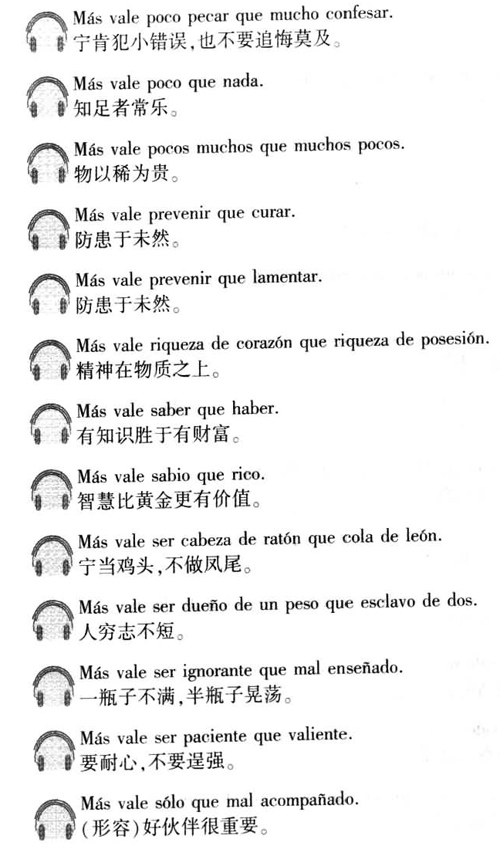 Más vale poco pecar que mucho confesar.
宁肯犯小错误,也不要追悔莫及。

Más vale poco que nada.
知足者常乐。

Más vale pocos muchos que muchos pocos.
物以稀为贵。

Más vale prevenir que curar.
防患于未然。

Más vale prevenir que lamentar.
防患于未然。

Más vale riqueza de corazón que riqueza de posesión.
精神在物质之上。

Más vale saber que haber.
有知识胜于有财富。

Más vale sabio que rico.
智慧比黄金更有价值。

Más vale ser cabeza de ratón que cola de león.
宁当鸡头,不做凤尾。

Más vale ser dueño de un peso que esclavo de dos.
人穷志不短。

Más vale ser ignorante que mal enseñado.
一瓶子不满,半瓶子晃荡。

Más vale ser paciente que valiente.
要耐心,不要逞强。

Más vale sólo que mal acompañado.
(形容)好伙伴很重要。